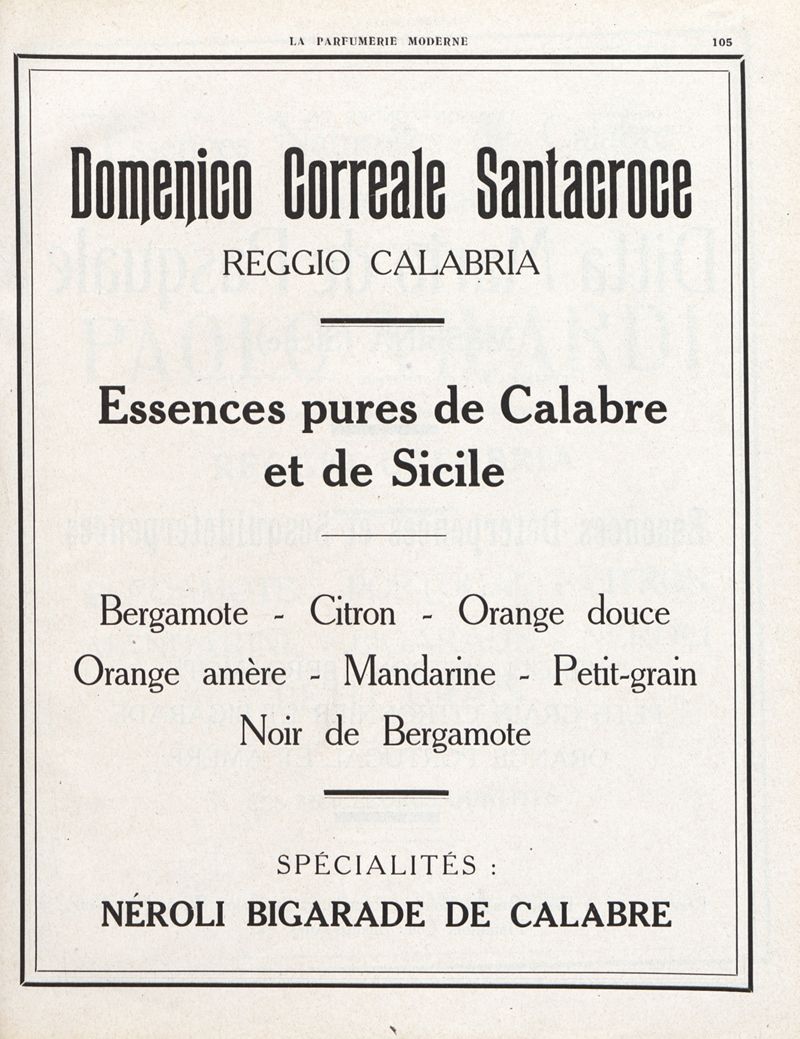 LA PARFUMERIE MODERNE 105

Domenico Correale Santacroce

REGGIO CALABRIA

Essences pures de Calabre et de Sicile

Bergamote - Citron - Orange douce
Orange amère - Mandarine - Petit-grain
Noir de Bergamote

SPÉCIALITÉS :
NÉROLI BIGARADE DE CALABRE